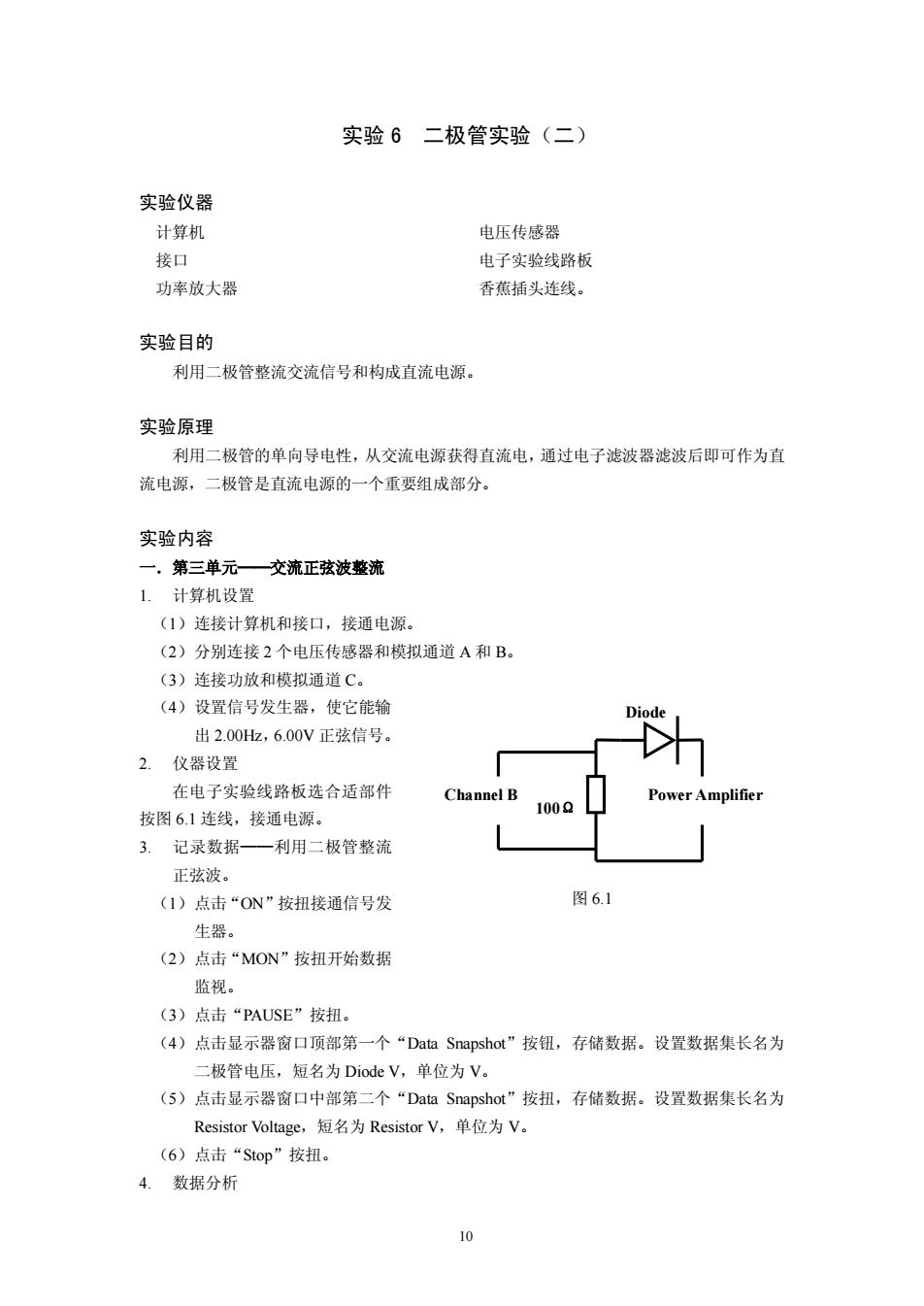 实验 6　二极管实验（二）

实验仪器

计算机

接口

功率放大器

电压传感器

电子实验线路板

香蕉插头连线。

实验目的

利用二极管整流交流信号和构成直流电源。

实验原理

利用二极管的单向导电性，从交流电源获得直流电，通过电子滤波器滤波后即可作为直流电源，二极管是直流电源的一个重要组成部分。

实验内容

一．第三单元——交流正弦波整流

1. 计算机设置

（1）连接计算机和接口，接通电源。

（2）分别连接 2 个电压传感器和模拟通道 A 和 B。

（3）连接功放和模拟通道 C。

（4）设置信号发生器，使它能输出 2.00Hz，6.00V 正弦信号。

2. 仪器设置

在电子实验线路板选合适部件按图 6.1 连线，接通电源。

3. 记录数据——利用二极管整流正弦波。

（1）点击“ON”按扭接通信号发生器。

（2）点击“MON”按扭开始数据监视。

（3）点击“PAUSE”按扭。

（4）点击显示器窗口顶部第一个“Data Snapshot”按钮，存储数据。设置数据集长名为二极管电压，短名为 Diode V，单位为 V。

（5）点击显示器窗口中部第二个“Data Snapshot”按扭，存储数据。设置数据集长名为 Resistor Voltage，短名为 Resistor V，单位为 V。

（6）点击“Stop”按扭。

4. 数据分析

Diode

Channel B

100 Ω

Power Amplifier

图 6.1

10